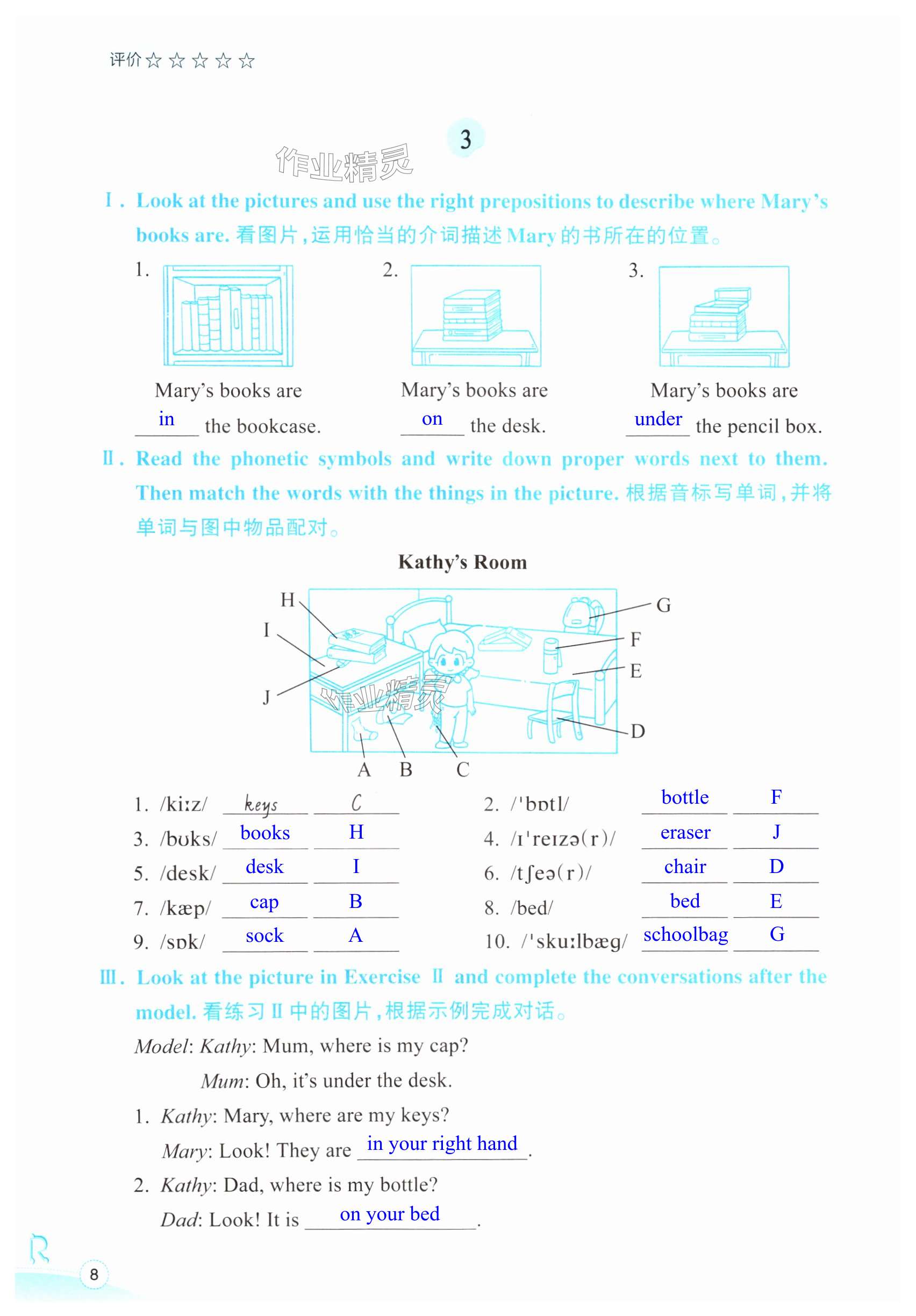 评价☆☆☆☆☆

3

作业精灵

Ⅰ. Look at the pictures and use the right prepositions to describe where Mary's books are. 看图片，运用恰当的介词描述 Mary 的书所在的位置。

1. Mary's books are in the bookcase.

2. Mary's books are on the desk.

3. Mary's books are under the pencil box.

Ⅱ. Read the phonetic symbols and write down proper words next to them. Then match the words with the things in the picture. 根据音标写单词，并将单词与图中物品配对。

Kathy's Room

H I J G F E D A B C

作业精灵

1. /kiːz/ keys C
2. /ˈbɒtl/ bottle F
3. /bʊks/ books H
4. /ɪˈreɪzə(r)/ eraser J
5. /desk/ desk I
6. /tʃeə(r)/ chair D
7. /kæp/ cap B
8. /bed/ bed E
9. /sɒk/ sock A
10. /ˈskuːlbæg/ schoolbag G

Ⅲ. Look at the picture in Exercise Ⅱ and complete the conversations after the model. 看练习Ⅱ中的图片，根据示例完成对话。

Model: Kathy: Mum, where is my cap?
Mum: Oh, it's under the desk.

1. Kathy: Mary, where are my keys?
Mary: Look! They are in your right hand.

2. Kathy: Dad, where is my bottle?
Dad: Look! It is on your bed.

8